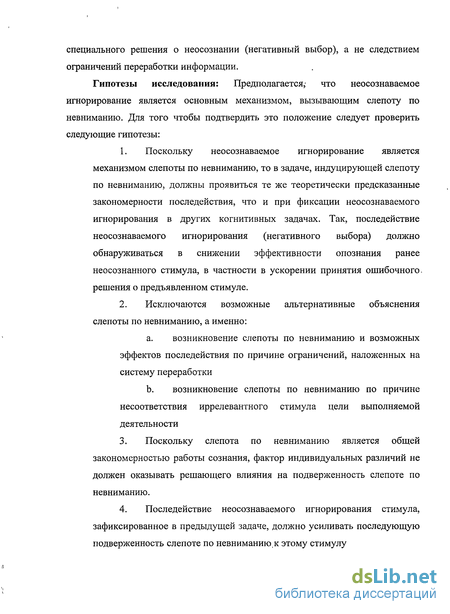 специального решения о неосознании (негативный выбор), а не следствием ограничений переработки информации.

Гипотезы исследования: Предполагается, что неосознаваемое игнорирование является основным механизмом, вызывающим слепоту по невниманию. Для того чтобы подтвердить это положение следует проверить следующие гипотезы:

1. Поскольку неосознаваемое игнорирование является механизмом слепоты по невниманию, то в задаче, индуцирующей слепоту по невниманию, должны проявиться те же теоретически предсказанные закономерности последействия, что и при фиксации неосознаваемого игнорирования в других когнитивных задачах. Так, последействие неосознаваемого игнорирования (негативного выбора) должно обнаруживаться в снижении эффективности опознания ранее неосознанного стимула, в частности в ускорении принятия ошибочного решения о предъявленном стимуле.

2. Исключаются возможные альтернативные объяснения слепоты по невниманию, а именно:

a. возникновение слепоты по невниманию и возможных эффектов последействия по причине ограничений, наложенных на систему переработки

b. возникновение слепоты по невниманию по причине несоответствия иррелевантного стимула цели выполняемой деятельности

3. Поскольку слепота по невниманию является общей закономерностью работы сознания, фактор индивидуальных различий не должен оказывать решающего влияния на подверженность слепоте по невниманию.

4. Последействие неосознаваемого игнорирования стимула, зафиксированное в предыдущей задаче, должно усиливать последующую подверженность слепоте по невниманию к этому стимулу

dsLib.net
библиотека диссертаций